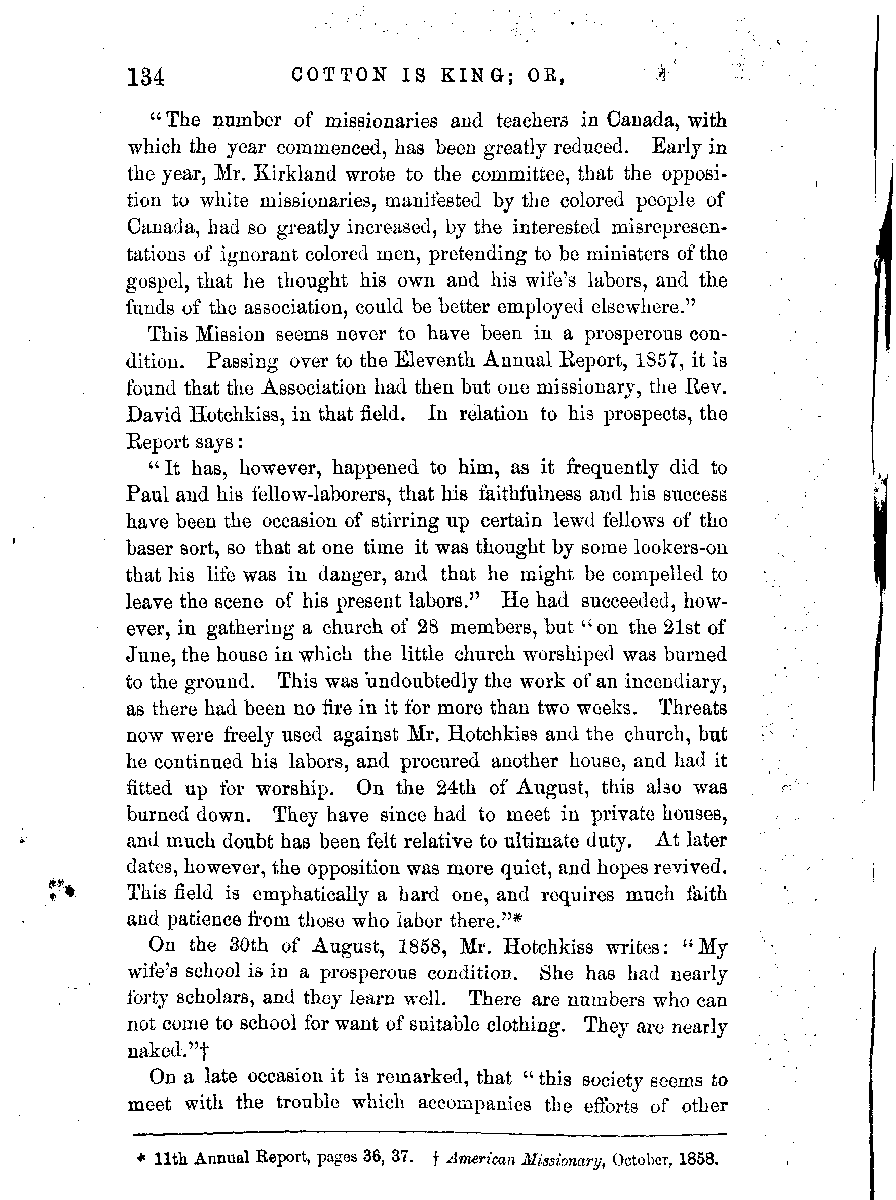 134 COTTON IS KING; OR,

"The number of missionaries and teachers in Canada, with which the year commenced, has been greatly reduced. Early in the year, Mr. Kirkland wrote to the committee, that the opposition to white missionaries, manifested by the colored people of Canada, had so greatly increased, by the interested misrepresentations of ignorant colored men, pretending to be ministers of the gospel, that he thought his own and his wife's labors, and the funds of the association, could be better employed elsewhere."

This Mission seems never to have been in a prosperous condition. Passing over to the Eleventh Annual Report, 1857, it is found that the Association had then but one missionary, the Rev. David Hotchkiss, in that field. In relation to his prospects, the Report says:

"It has, however, happened to him, as it frequently did to Paul and his fellow-laborers, that his faithfulness and his success have been the occasion of stirring up certain lewd fellows of the baser sort, so that at one time it was thought by some lookers-on that his life was in danger, and that he might be compelled to leave the scene of his present labors." He had succeeded, however, in gathering a church of 28 members, but "on the 21st of June, the house in which the little church worshiped was burned to the ground. This was undoubtedly the work of an incendiary, as there had been no fire in it for more than two weeks. Threats now were freely used against Mr. Hotchkiss and the church, but he continued his labors, and procured another house, and had it fitted up for worship. On the 24th of August, this also was burned down. They have since had to meet in private houses, and much doubt has been felt relative to ultimate duty. At later dates, however, the opposition was more quiet, and hopes revived. This field is emphatically a hard one, and requires much faith and patience from those who labor there."*

On the 30th of August, 1858, Mr. Hotchkiss writes: "My wife's school is in a prosperous condition. She has had nearly forty scholars, and they learn well. There are numbers who can not come to school for want of suitable clothing. They are nearly naked."†

On a late occasion it is remarked, that "this society seems to meet with the trouble which accompanies the efforts of other

* 11th Annual Report, pages 36, 37. † American Missionary, October, 1858.